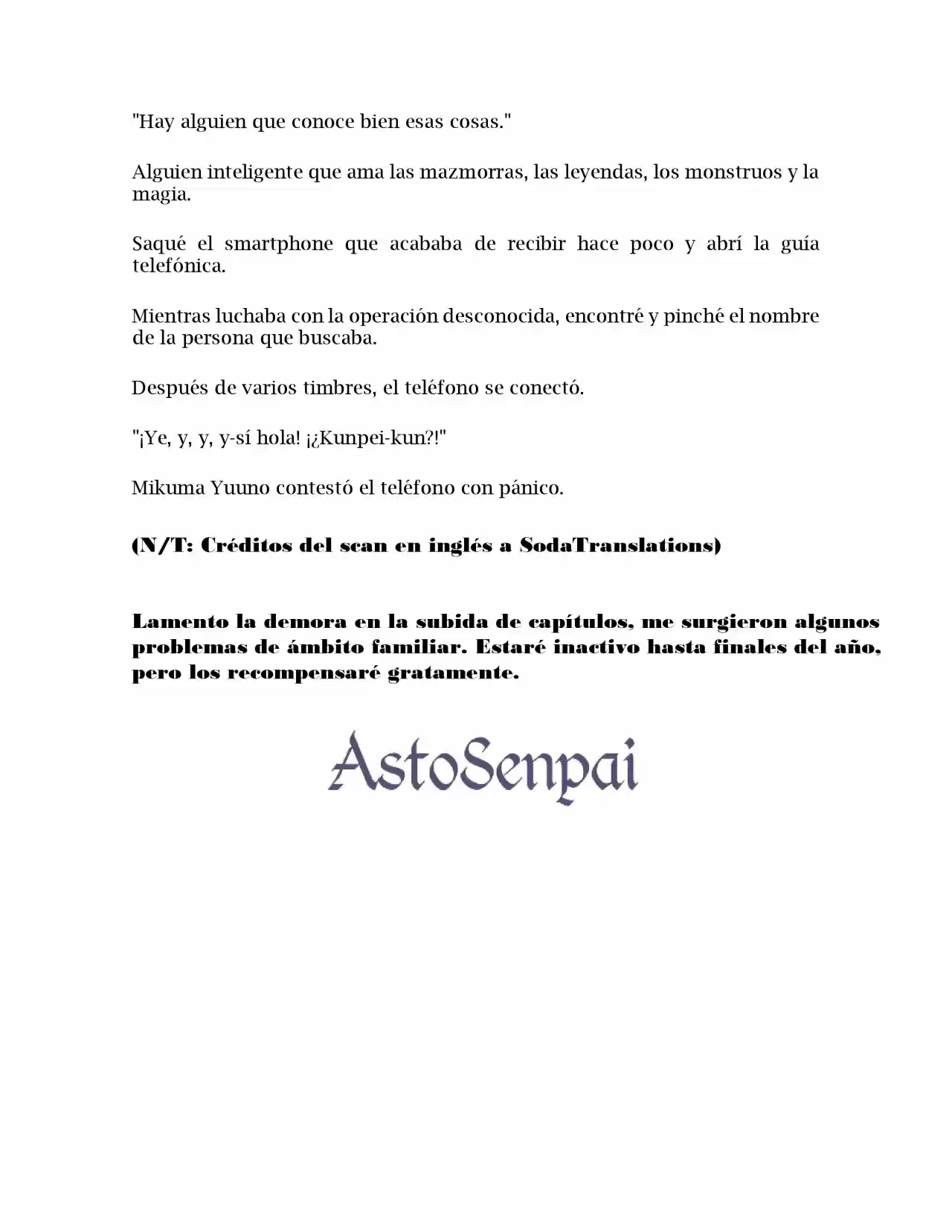 "Hay alguien que conoce bien esas cosas."

Alguien inteligente que ama las mazmorras, las leyendas, los monstruos y la magia.

Saqué el smartphone que acababa de recibir hace poco y abrí la guía telefónica.

Mientras luchaba con la operación desconocida, encontré y pinché el nombre de la persona que buscaba.

Después de varios timbres, el teléfono se conectó.

"¡Ye, y, y, y-sí hola! ¡¿Kunpei-kun?!"

Mikuma Yuuno contestó el teléfono con pánico.

(N/T: Créditos del scan en inglés a SodaTranslations)

Lamento la demora en la subida de capítulos, me surgieron algunos problemas de ámbito familiar. Estaré inactivo hasta finales del año, pero los recompensaré gratamente.

AstoSenpai